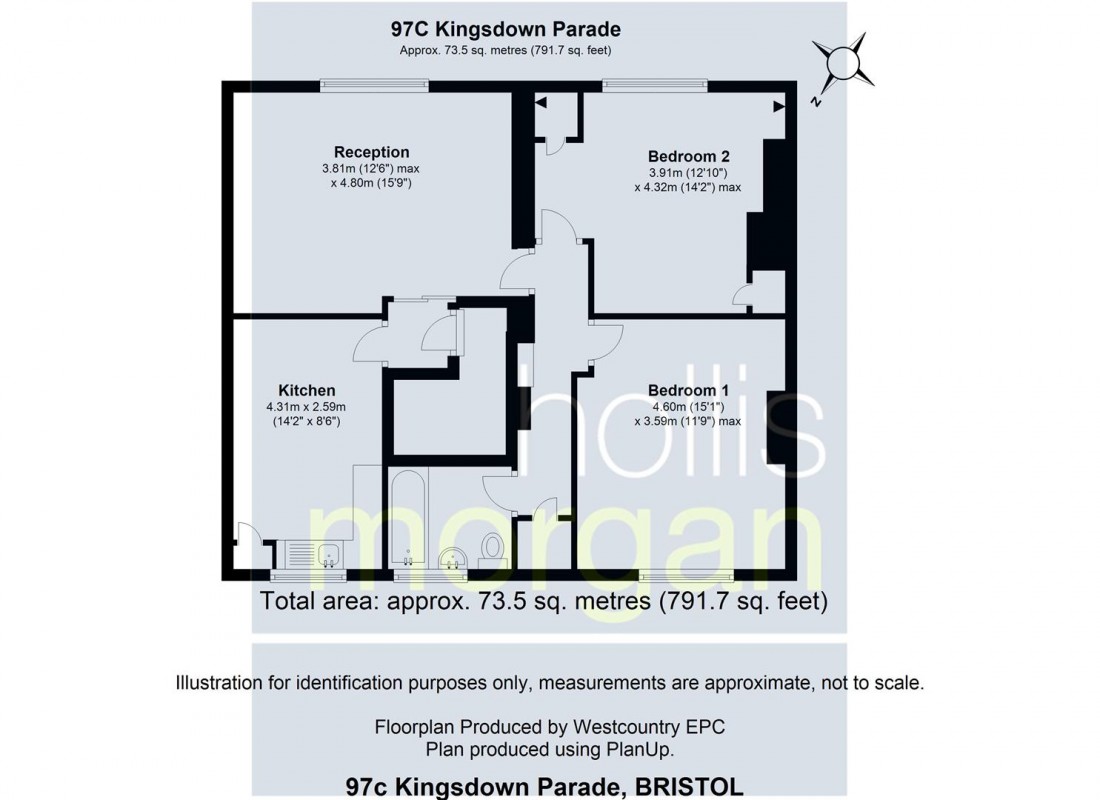 97C Kingsdown Parade
Approx. 73.5 sq. metres (791.7 sq. feet)

N

Reception
3.81m (12'6") max
x 4.80m (15'9")

Bedroom 2
3.91m (12'10")
x 4.32m (14'2") max

Kitchen
4.31m x 2.59m
(14'2" x 8'6")

Bedroom 1
4.60m (15'1")
x 3.59m (11'9") max

hollis
morgan

Total area: approx. 73.5 sq. metres (791.7 sq. feet)

Illustration for identification purposes only, measurements are approximate, not to scale.

Floorplan Produced by Westcountry EPC
Plan produced using PlanUp.

97c Kingsdown Parade, BRISTOL